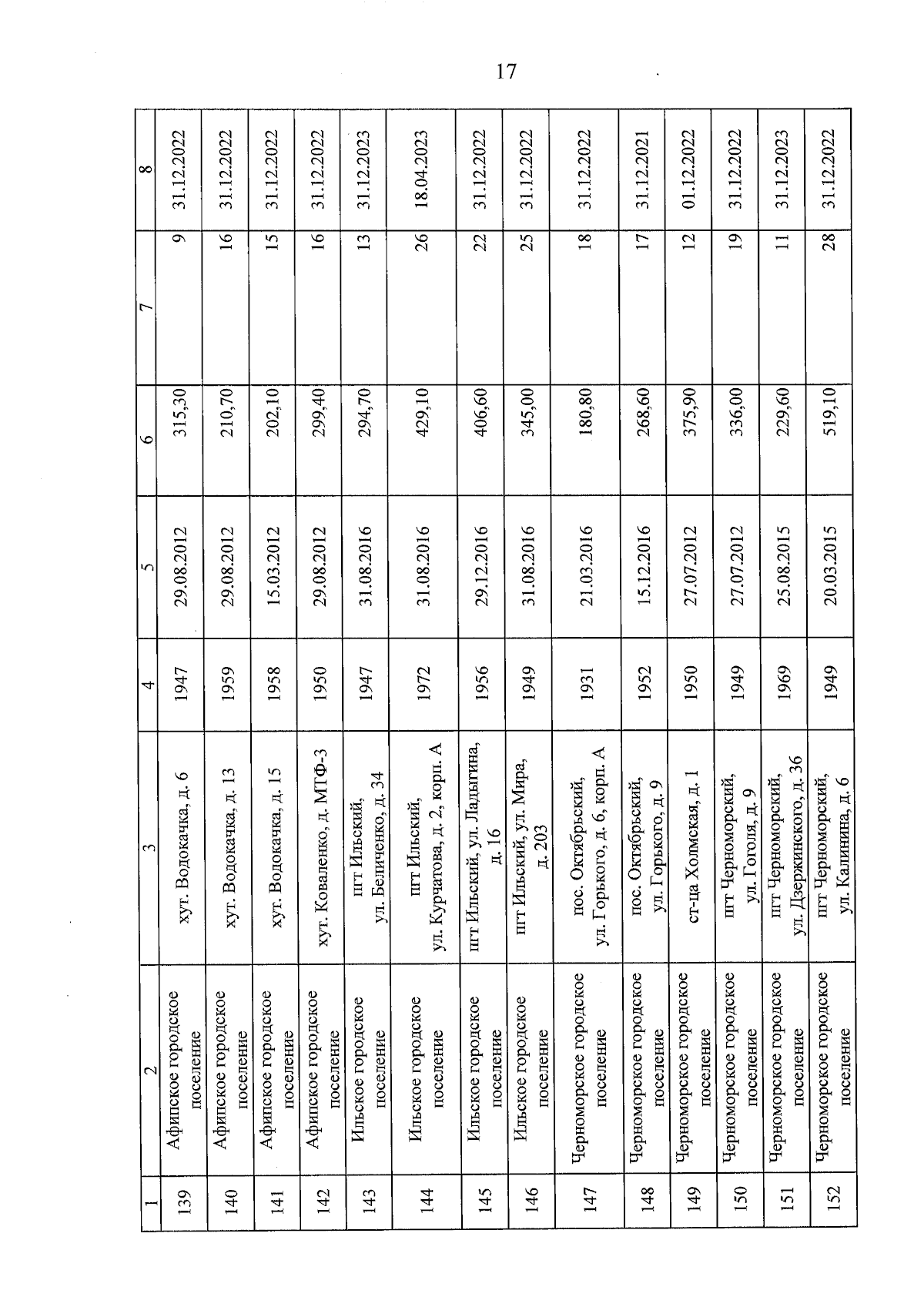 17

| 1 | 2 | 3 | 4 | 5 | 6 | 7 | 8 |
|---|---|---|---|---|---|---|---|
| 139 | Афипское городское поселение | хут. Водокачка, д. 6 | 1947 | 29.08.2012 | 315,30 | 9 | 31.12.2022 |
| 140 | Афипское городское поселение | хут. Водокачка, д. 13 | 1959 | 29.08.2012 | 210,70 | 16 | 31.12.2022 |
| 141 | Афипское городское поселение | хут. Водокачка, д. 15 | 1958 | 15.03.2012 | 202,10 | 15 | 31.12.2022 |
| 142 | Афипское городское поселение | хут. Коваленко, д. МТФ-3 | 1950 | 29.08.2012 | 299,40 | 16 | 31.12.2022 |
| 143 | Ильское городское поселение | пгт Ильский, ул. Беличенко, д. 34 | 1947 | 31.08.2016 | 294,70 | 13 | 31.12.2023 |
| 144 | Ильское городское поселение | пгт Ильский, ул. Курчатова, д. 2, корп. А | 1972 | 31.08.2016 | 429,10 | 26 | 18.04.2023 |
| 145 | Ильское городское поселение | пгт Ильский, ул. Ладыгина, д. 16 | 1956 | 29.12.2016 | 406,60 | 22 | 31.12.2022 |
| 146 | Ильское городское поселение | пгт Ильский, ул. Мира, д. 203 | 1949 | 31.08.2016 | 345,00 | 25 | 31.12.2022 |
| 147 | Черноморское городское поселение | пос. Октябрьский, ул. Горького, д. 6, корп. А | 1931 | 21.03.2016 | 180,80 | 18 | 31.12.2022 |
| 148 | Черноморское городское поселение | пос. Октябрьский, ул. Горького, д. 9 | 1952 | 15.12.2016 | 268,60 | 17 | 31.12.2021 |
| 149 | Черноморское городское поселение | ст-ца Холмская, д. 1 | 1950 | 27.07.2012 | 375,90 | 12 | 01.12.2022 |
| 150 | Черноморское городское поселение | пгт Черноморский, ул. Гоголя, д. 9 | 1949 | 27.07.2012 | 336,00 | 19 | 31.12.2022 |
| 151 | Черноморское городское поселение | пгт Черноморский, ул. Дзержинского, д. 36 | 1969 | 25.08.2015 | 229,60 | 11 | 31.12.2023 |
| 152 | Черноморское городское поселение | пгт Черноморский, ул. Калинина, д. 6 | 1949 | 20.03.2015 | 519,10 | 28 | 31.12.2022 |